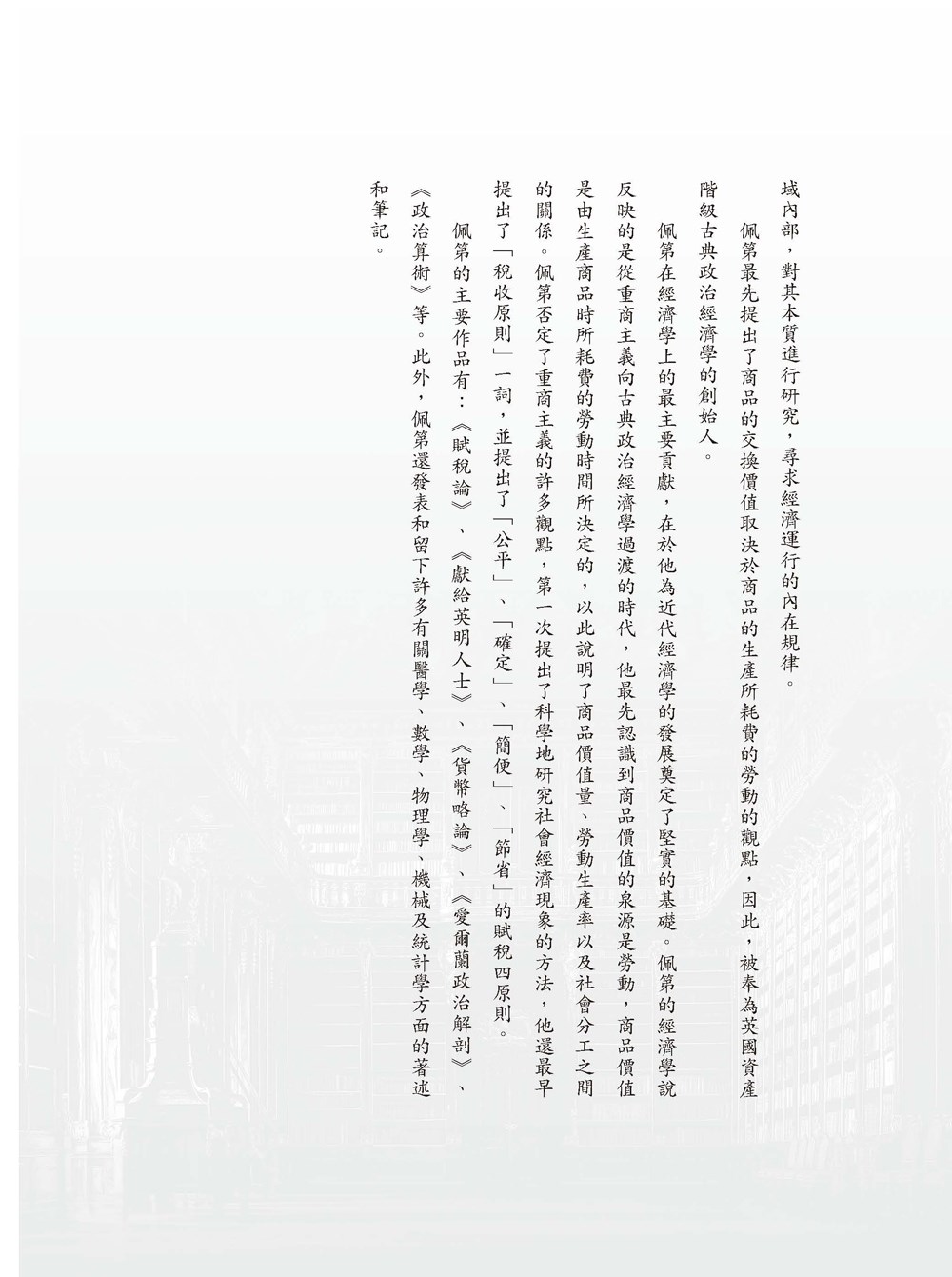 域內部，對其本質進行研究，尋求經濟運行的內在規律。

佩第最先提出了商品的交換價值取決於商品的生產所耗費的勞動的觀點，因此，被奉為英國資產階級古典政治經濟學的創始人。

佩第在經濟學上的最主要貢獻，在於他為近代經濟學的發展奠定了堅實的基礎。佩第的經濟學說反映的是從重商主義向古典政治經濟學過渡的時代，他最先認識到商品價值的泉源是勞動，商品價值是由生產商品時所耗費的勞動時間所決定的，以此說明了商品價值量、勞動生產率以及社會分工之間的關係。佩第否定了重商主義的許多觀點，第一次提出了科學地研究社會經濟現象的方法，他還最早提出了「稅收原則」一詞，並提出了「公平」、「確定」、「簡便」、「節省」的賦稅四原則。

佩第的主要作品有：《賦稅論》、《獻給英明人士》、《貨幣略論》、《愛爾蘭政治解剖》、《政治算術》等。此外，佩第還發表和留下許多有關醫學、數學、物理學、機械及統計學方面的著述和筆記。